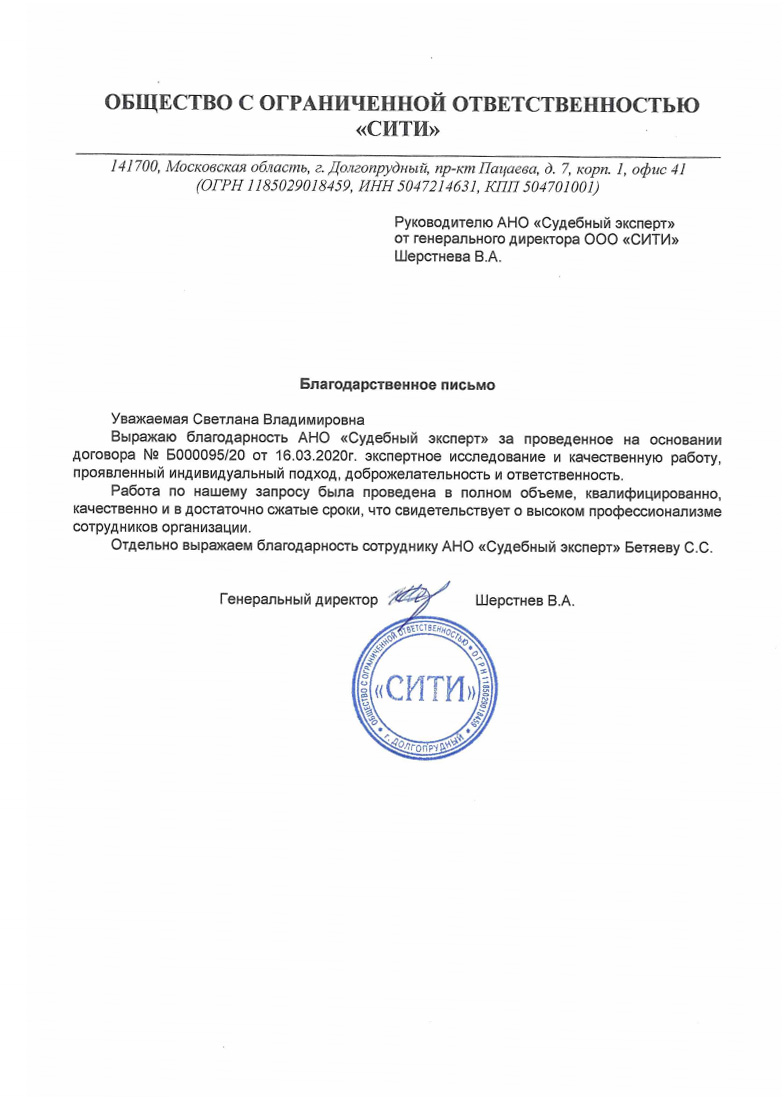 ОБЩЕСТВО С ОГРАНИЧЕННОЙ ОТВЕТСТВЕННОСТЬЮ «СИТИ»

141700, Московская область, г. Долгопрудный, пр-кт Пацаева, д. 7, корп. 1, офис 41 (ОГРН 1185029018459, ИНН 5047214631, КПП 504701001)

Руководителю АНО «Судебный эксперт»
от генерального директора ООО «СИТИ»
Шерстнева В.А.

Благодарственное письмо

Уважаемая Светлана Владимировна

Выражаю благодарность АНО «Судебный эксперт» за проведенное на основании договора № Б000095/20 от 16.03.2020г. экспертное исследование и качественную работу, проявленный индивидуальный подход, доброжелательность и ответственность.

Работа по нашему запросу была проведена в полном объеме, квалифицированно, качественно и в достаточно сжатые сроки, что свидетельствует о высоком профессионализме сотрудников организации.

Отдельно выражаем благодарность сотруднику АНО «Судебный эксперт» Бетяеву С.С.

Генеральный директор Шерстнев В.А.

ОБЩЕСТВО С ОГРАНИЧЕННОЙ ОТВЕТСТВЕННОСТЬЮ ОГРН 1185029018459 г. ДОЛГОПРУДНЫЙ «СИТИ»